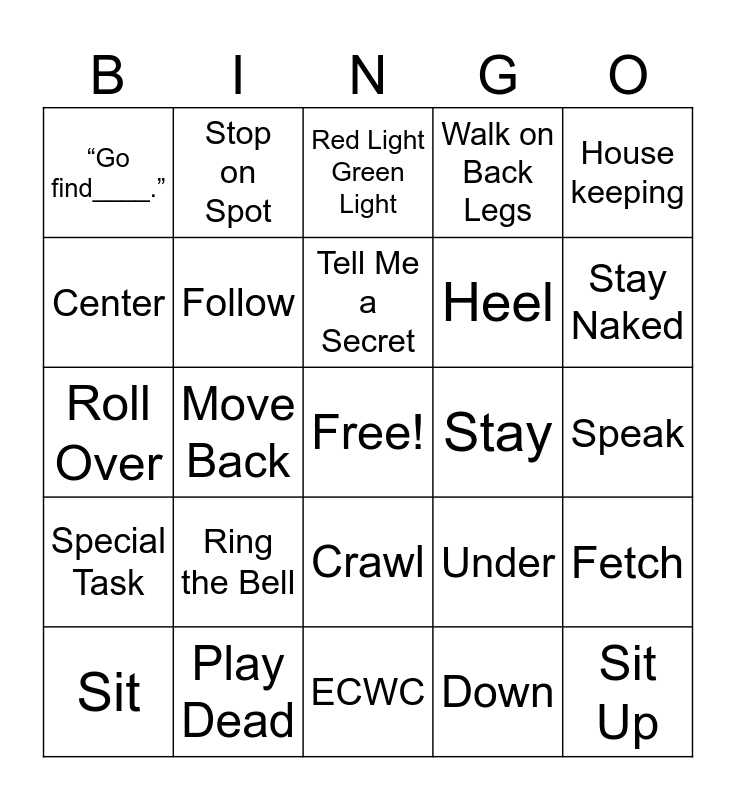 | B | I | N | G | O |
|---|---|---|---|---|
| “Go find____.” | Stop on Spot | Red Light Green Light | Walk on Back Legs | House keeping |
| Center | Follow | Tell Me a Secret | Heel | Stay Naked |
| Roll Over | Move Back | Free! | Stay | Speak |
| Special Task | Ring the Bell | Crawl | Under | Fetch |
| Sit | Play Dead | ECWC | Down | Sit Up |